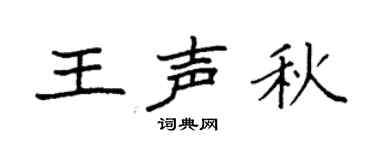 王声秋

词典网